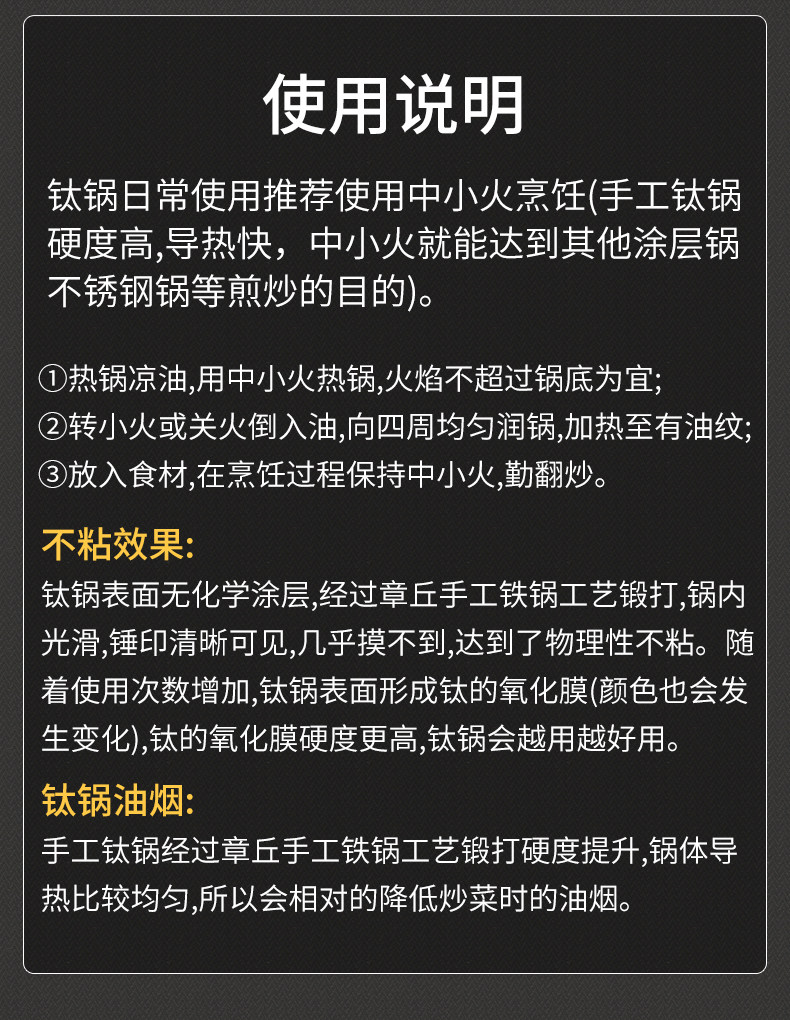 使用说明

钛锅日常使用推荐使用中小火烹饪(手工钛锅硬度高,导热快，中小火就能达到其他涂层锅不锈钢锅等煎炒的目的)。

①热锅凉油,用中小火热锅,火焰不超过锅底为宜;
②转小火或关火倒入油,向四周均匀润锅,加热至有油纹;
③放入食材,在烹饪过程保持中小火,勤翻炒。

不粘效果:
钛锅表面无化学涂层,经过章丘手工铁锅工艺锻打,锅内光滑,锤印清晰可见,几乎摸不到,达到了物理性不粘。随着使用次数增加,钛锅表面形成钛的氧化膜(颜色也会发生变化),钛的氧化膜硬度更高,钛锅会越用越好用。

钛锅油烟:
手工钛锅经过章丘手工铁锅工艺锻打硬度提升,锅体导热比较均匀,所以会相对的降低炒菜时的油烟。